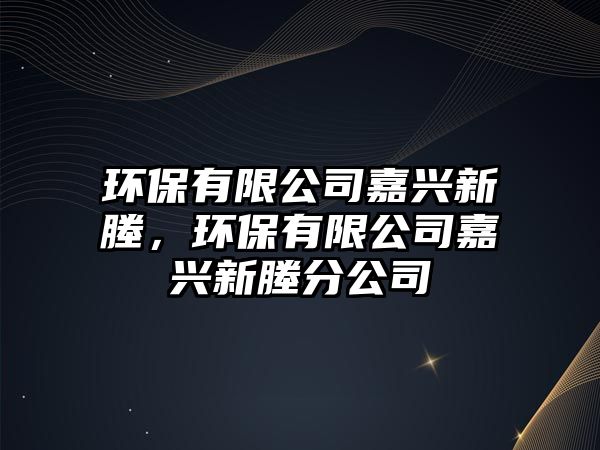 环保有限公司嘉兴新塍，环保有限公司嘉兴新塍分公司